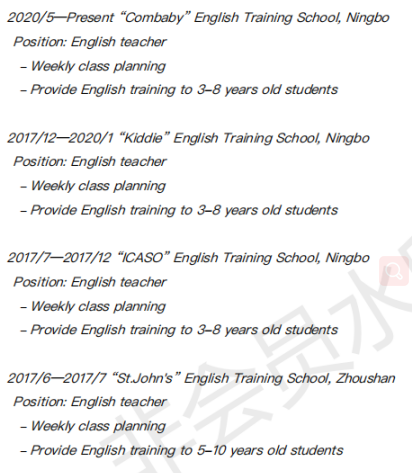 2020/5—Present "Combaby" English Training School, Ningbo

Position: English teacher

- Weekly class planning
- Provide English training to 3–8 years old students

2017/12—2020/1 "Kiddie" English Training School, Ningbo

Position: English teacher

- Weekly class planning
- Provide English training to 3–8 years old students

2017/7—2017/12 "ICASO" English Training School, Ningbo

Position: English teacher

- Weekly class planning
- Provide English training to 3–8 years old students

2017/6—2017/7 "St.John's" English Training School, Zhoushan

Position: English teacher

- Weekly class planning
- Provide English training to 5–10 years old students

非会员水